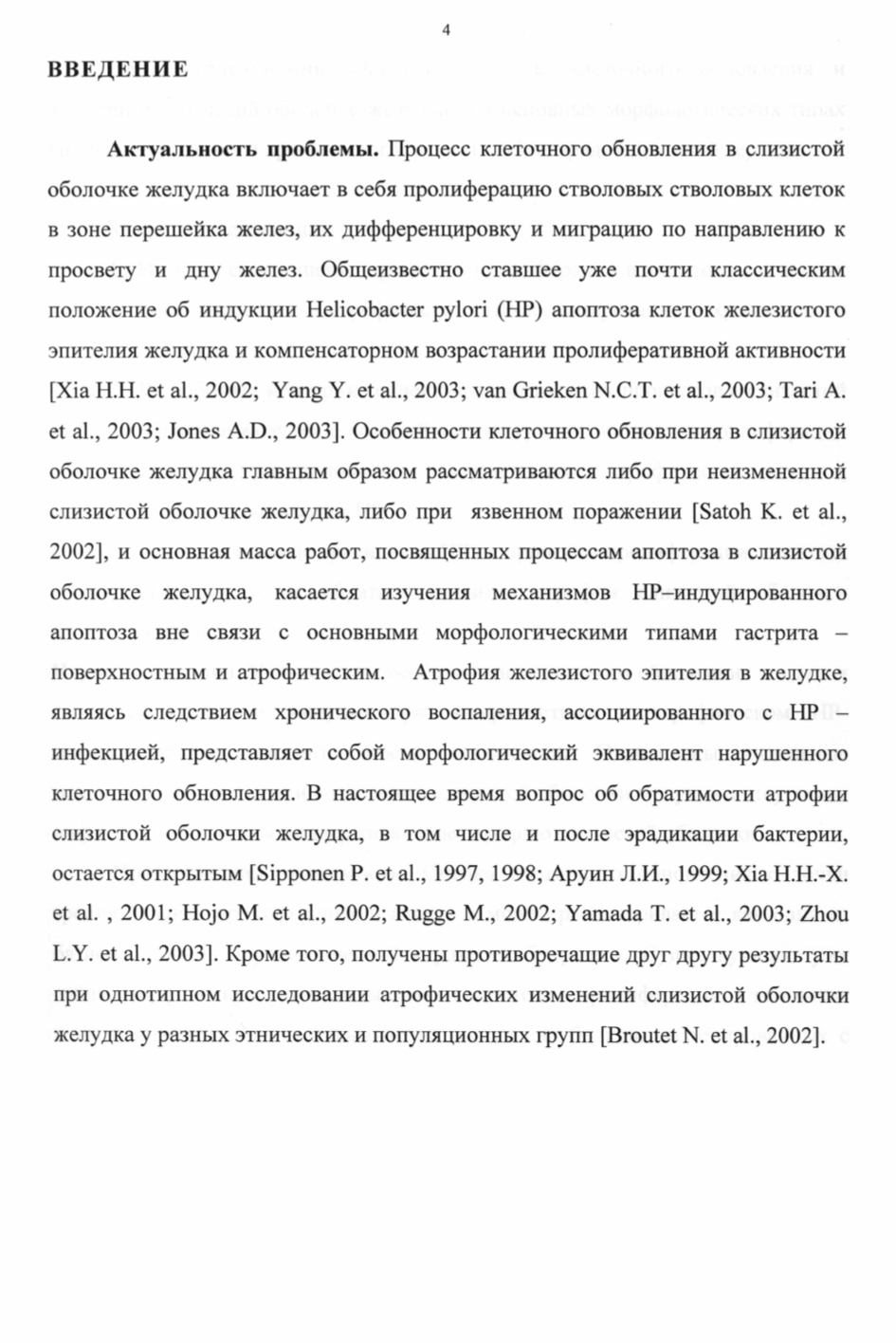 4

ВВЕДЕНИЕ

Актуальность проблемы. Процесс клеточного обновления в слизистой оболочке желудка включает в себя пролиферацию стволовых стволовых клеток в зоне перешейка желез, их дифференцировку и миграцию по направлению к просвету и дну желез. Общеизвестно ставшее уже почти классическим положение об индукции Helicobacter pylori (HP) апоптоза клеток железистого эпителия желудка и компенсаторном возрастании пролиферативной активности [Xia H.H. et al., 2002; Yang Y. et al., 2003; van Grieken N.C.T. et al., 2003; Tari A. et al., 2003; Jones A.D., 2003]. Особенности клеточного обновления в слизистой оболочке желудка главным образом рассматриваются либо при неизмененной слизистой оболочке желудка, либо при язвенном поражении [Satoh K. et al., 2002], и основная масса работ, посвященных процессам апоптоза в слизистой оболочке желудка, касается изучения механизмов HP–индуцированного апоптоза вне связи с основными морфологическими типами гастрита – поверхностным и атрофическим. Атрофия железистого эпителия в желудке, являясь следствием хронического воспаления, ассоциированного с HP – инфекцией, представляет собой морфологический эквивалент нарушенного клеточного обновления. В настоящее время вопрос об обратимости атрофии слизистой оболочки желудка, в том числе и после эрадикации бактерии, остается открытым [Sipponen P. et al., 1997, 1998; Аруин Л.И., 1999; Xia H.H.-X. et al. , 2001; Hojo M. et al., 2002; Rugge M., 2002; Yamada T. et al., 2003; Zhou L.Y. et al., 2003]. Кроме того, получены противоречащие друг другу результаты при однотипном исследовании атрофических изменений слизистой оболочки желудка у разных этнических и популяционных групп [Broutet N. et al., 2002].